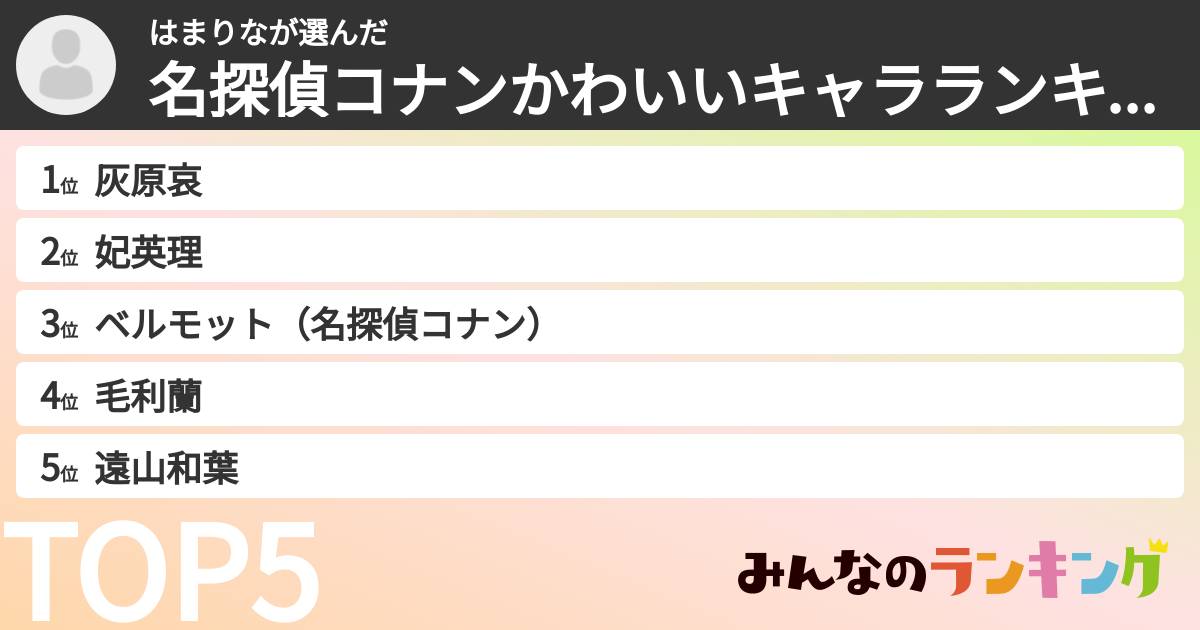 はまりなが選んだ
名探偵コナンかわいいキャラランキ...

1位 灰原哀
2位 妃英理
3位 ベルモット（名探偵コナン）
4位 毛利蘭
5位 遠山和葉

TOP5

みんなのランキング